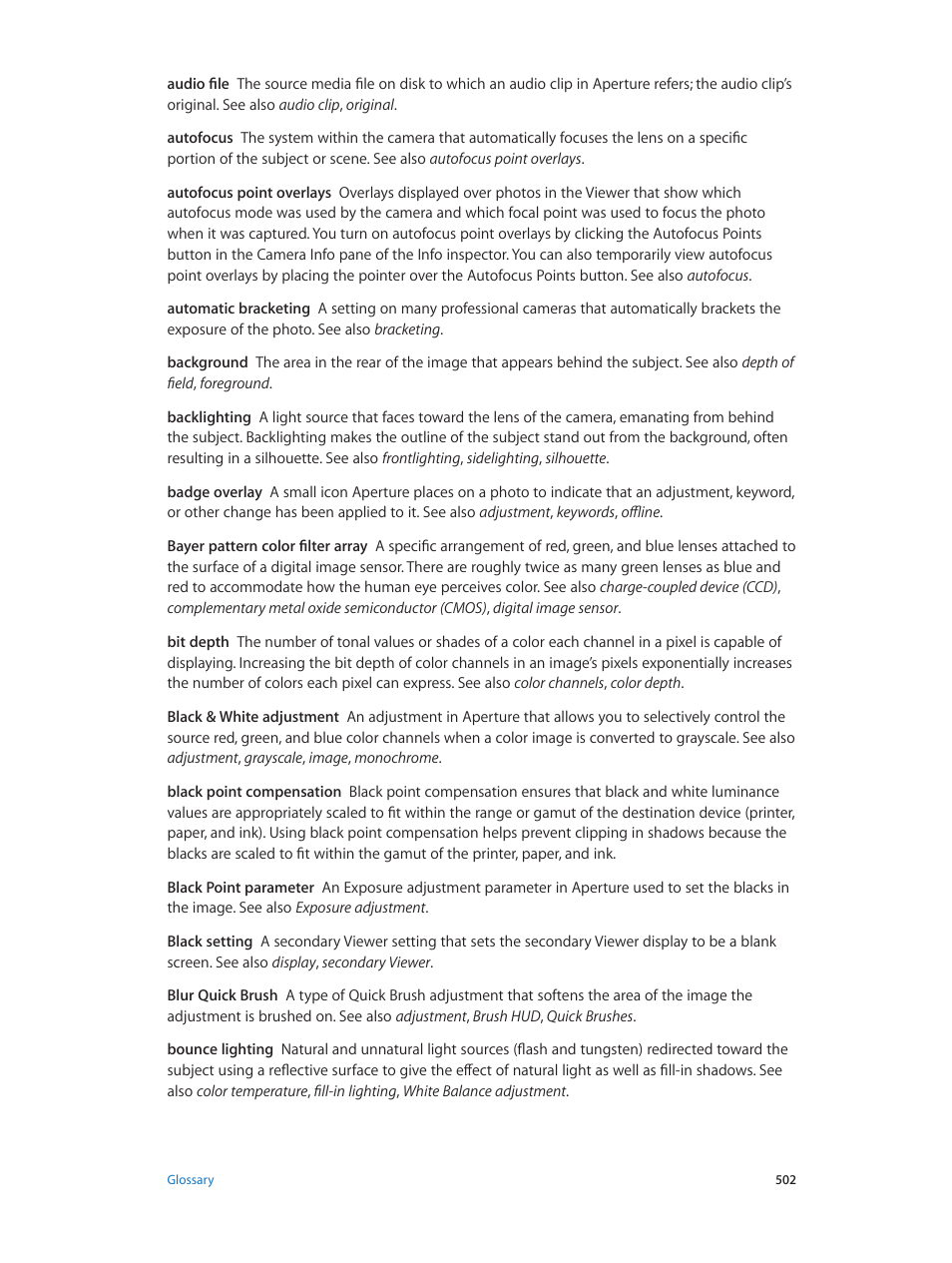 audio file  The source media file on disk to which an audio clip in Aperture refers; the audio clip's original. See also audio clip, original.

autofocus  The system within the camera that automatically focuses the lens on a specific portion of the subject or scene. See also autofocus point overlays.

autofocus point overlays  Overlays displayed over photos in the Viewer that show which autofocus mode was used by the camera and which focal point was used to focus the photo when it was captured. You turn on autofocus point overlays by clicking the Autofocus Points button in the Camera Info pane of the Info inspector. You can also temporarily view autofocus point overlays by placing the pointer over the Autofocus Points button. See also autofocus.

automatic bracketing  A setting on many professional cameras that automatically brackets the exposure of the photo. See also bracketing.

background  The area in the rear of the image that appears behind the subject. See also depth of field, foreground.

backlighting  A light source that faces toward the lens of the camera, emanating from behind the subject. Backlighting makes the outline of the subject stand out from the background, often resulting in a silhouette. See also frontlighting, sidelighting, silhouette.

badge overlay  A small icon Aperture places on a photo to indicate that an adjustment, keyword, or other change has been applied to it. See also adjustment, keywords, offline.

Bayer pattern color filter array  A specific arrangement of red, green, and blue lenses attached to the surface of a digital image sensor. There are roughly twice as many green lenses as blue and red to accommodate how the human eye perceives color. See also charge-coupled device (CCD), complementary metal oxide semiconductor (CMOS), digital image sensor.

bit depth  The number of tonal values or shades of a color each channel in a pixel is capable of displaying. Increasing the bit depth of color channels in an image's pixels exponentially increases the number of colors each pixel can express. See also color channels, color depth.

Black & White adjustment  An adjustment in Aperture that allows you to selectively control the source red, green, and blue color channels when a color image is converted to grayscale. See also adjustment, grayscale, image, monochrome.

black point compensation  Black point compensation ensures that black and white luminance values are appropriately scaled to fit within the range or gamut of the destination device (printer, paper, and ink). Using black point compensation helps prevent clipping in shadows because the blacks are scaled to fit within the gamut of the printer, paper, and ink.

Black Point parameter  An Exposure adjustment parameter in Aperture used to set the blacks in the image. See also Exposure adjustment.

Black setting  A secondary Viewer setting that sets the secondary Viewer display to be a blank screen. See also display, secondary Viewer.

Blur Quick Brush  A type of Quick Brush adjustment that softens the area of the image the adjustment is brushed on. See also adjustment, Brush HUD, Quick Brushes.

bounce lighting  Natural and unnatural light sources (flash and tungsten) redirected toward the subject using a reflective surface to give the effect of natural light as well as fill-in shadows. See also color temperature, fill-in lighting, White Balance adjustment.

Glossary

502